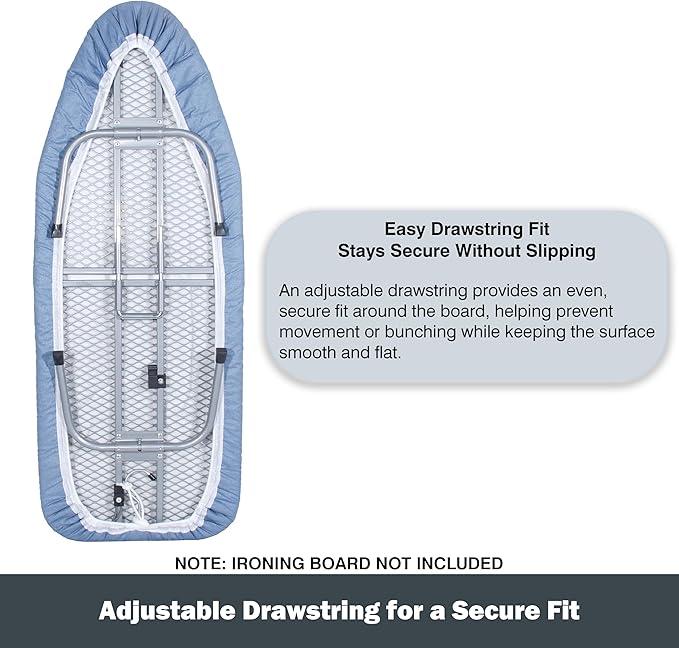 Easy Drawstring Fit
Stays Secure Without Slipping

An adjustable drawstring provides an even, secure fit around the board, helping prevent movement or bunching while keeping the surface smooth and flat.

NOTE: IRONING BOARD NOT INCLUDED

Adjustable Drawstring for a Secure Fit